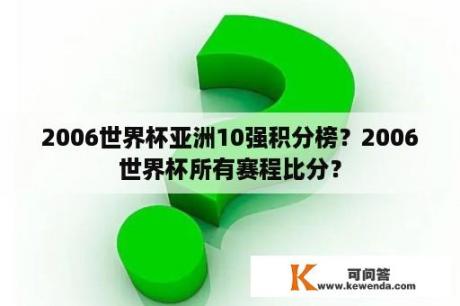 2006世界杯亚洲10强积分榜？2006世界杯所有赛程比分？

K 可问答
www.kewenda.com